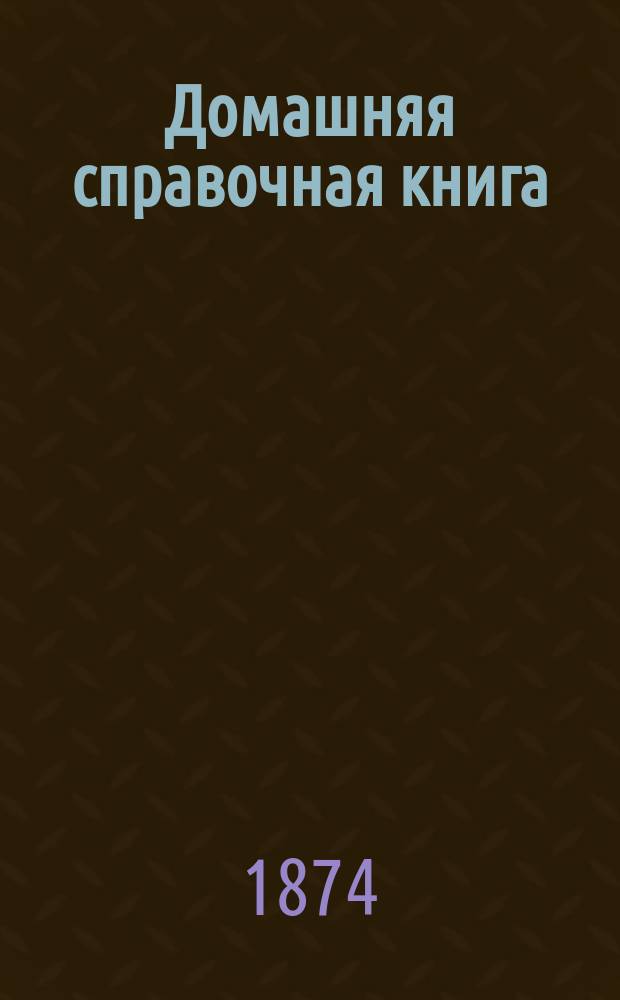 Домашняя справочная книга

1874